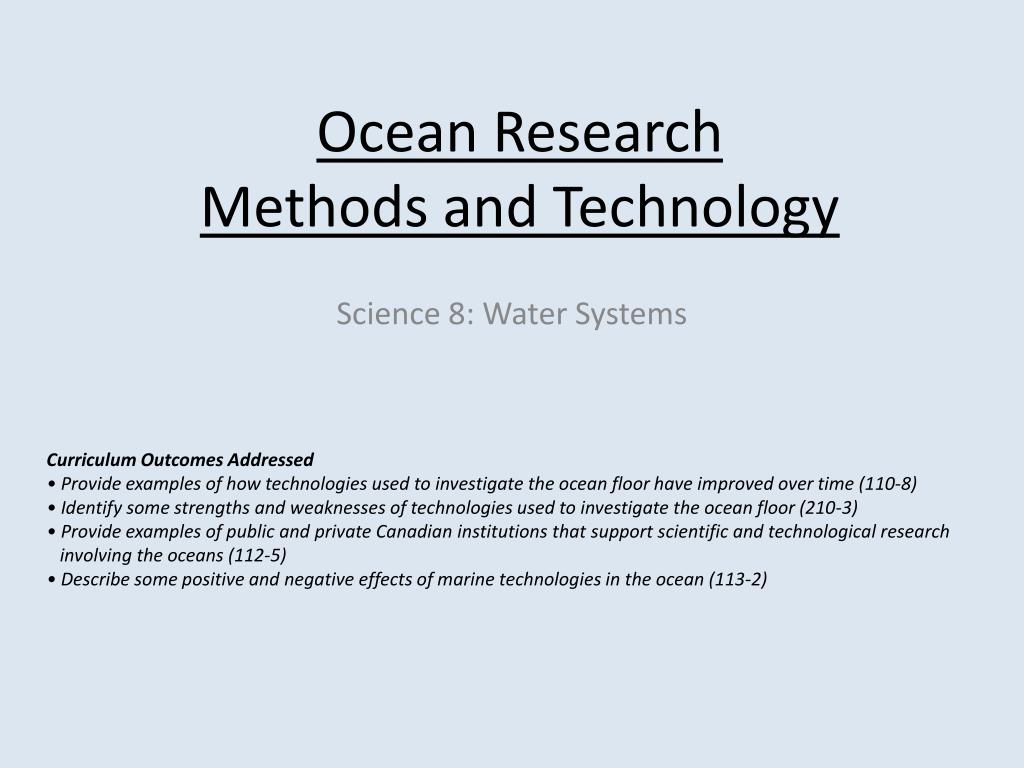 Ocean Research
Methods and Technology

Science 8: Water Systems

Curriculum Outcomes Addressed
• Provide examples of how technologies used to investigate the ocean floor have improved over time (110-8)
• Identify some strengths and weaknesses of technologies used to investigate the ocean floor (210-3)
• Provide examples of public and private Canadian institutions that support scientific and technological research involving the oceans (112-5)
• Describe some positive and negative effects of marine technologies in the ocean (113-2)